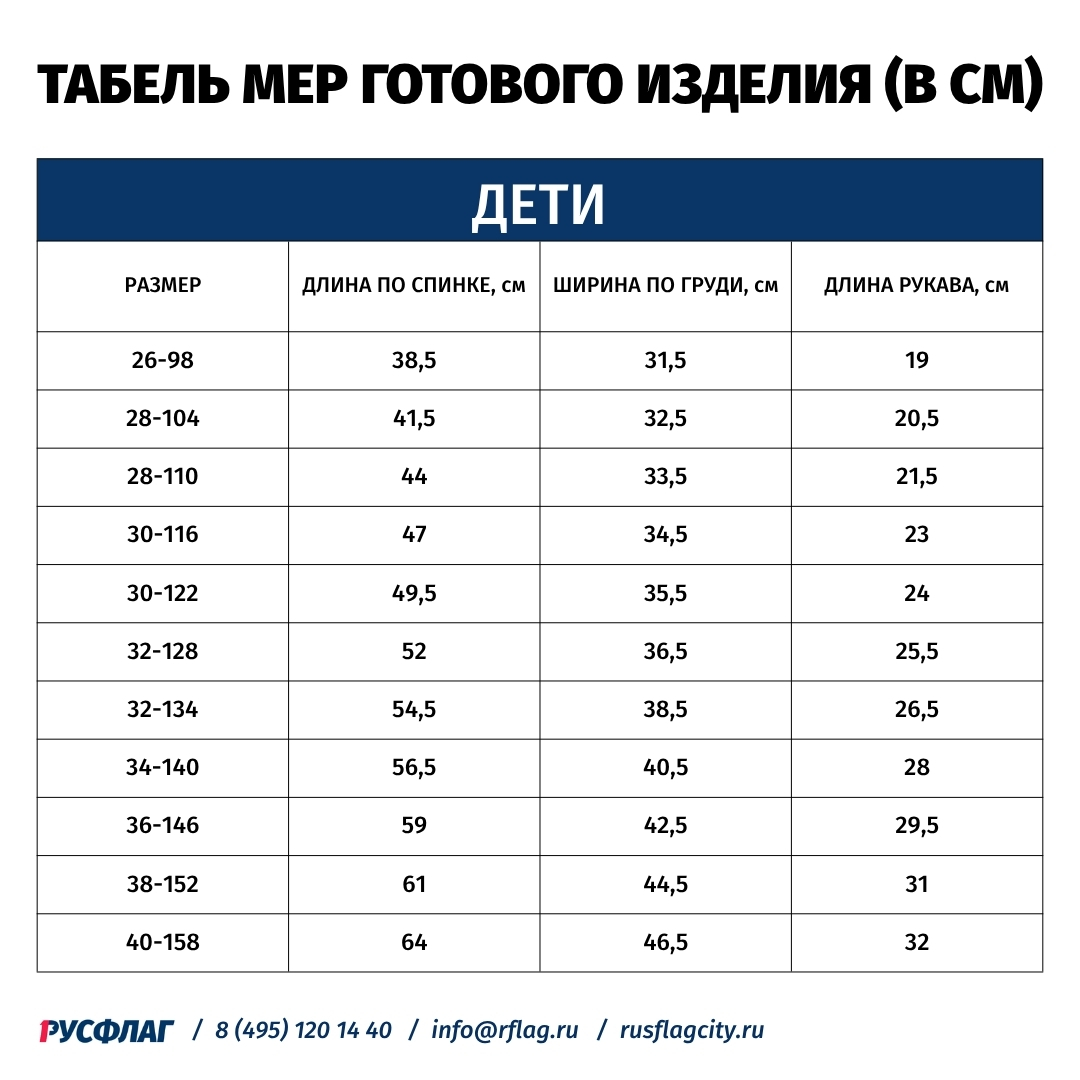 ТАБЕЛЬ МЕР ГОТОВОГО ИЗДЕЛИЯ (В СМ)

ДЕТИ

| РАЗМЕР | ДЛИНА ПО СПИНКЕ, см | ШИРИНА ПО ГРУДИ, см | ДЛИНА РУКАВА, см |
|---|---|---|---|
| 26-98 | 38,5 | 31,5 | 19 |
| 28-104 | 41,5 | 32,5 | 20,5 |
| 28-110 | 44 | 33,5 | 21,5 |
| 30-116 | 47 | 34,5 | 23 |
| 30-122 | 49,5 | 35,5 | 24 |
| 32-128 | 52 | 36,5 | 25,5 |
| 32-134 | 54,5 | 38,5 | 26,5 |
| 34-140 | 56,5 | 40,5 | 28 |
| 36-146 | 59 | 42,5 | 29,5 |
| 38-152 | 61 | 44,5 | 31 |
| 40-158 | 64 | 46,5 | 32 |

РУСФЛАГ / 8 (495) 120 14 40 / info@rflag.ru / rusflagcity.ru